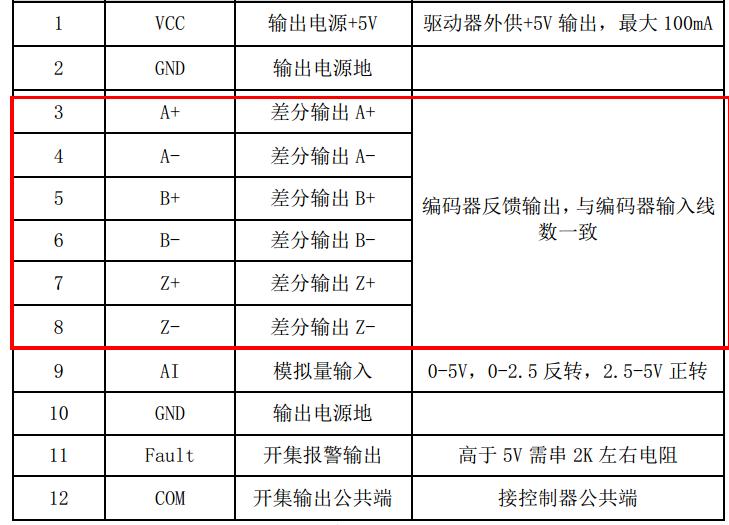 | 1 | VCC | 输出电源+5V | 驱动器外供+5V输出，最大100mA |
|---|---|---|---|
| 2 | GND | 输出电源地 | |
| 3 | A+ | 差分输出A+ | 编码器反馈输出，与编码器输入线数一致 |
| 4 | A- | 差分输出A- | |
| 5 | B+ | 差分输出B+ | |
| 6 | B- | 差分输出B- | |
| 7 | Z+ | 差分输出Z+ | |
| 8 | Z- | 差分输出Z- | |
| 9 | AI | 模拟量输入 | 0-5V，0-2.5反转，2.5-5V正转 |
| 10 | GND | 输出电源地 | |
| 11 | Fault | 开集报警输出 | 高于5V需串2K左右电阻 |
| 12 | COM | 开集输出公共端 | 接控制器公共端 |